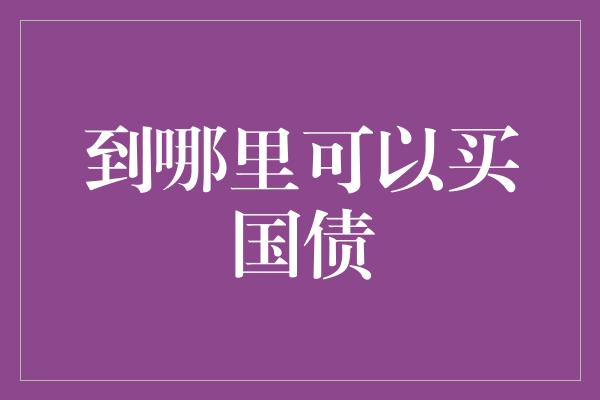 到哪里可以买国债